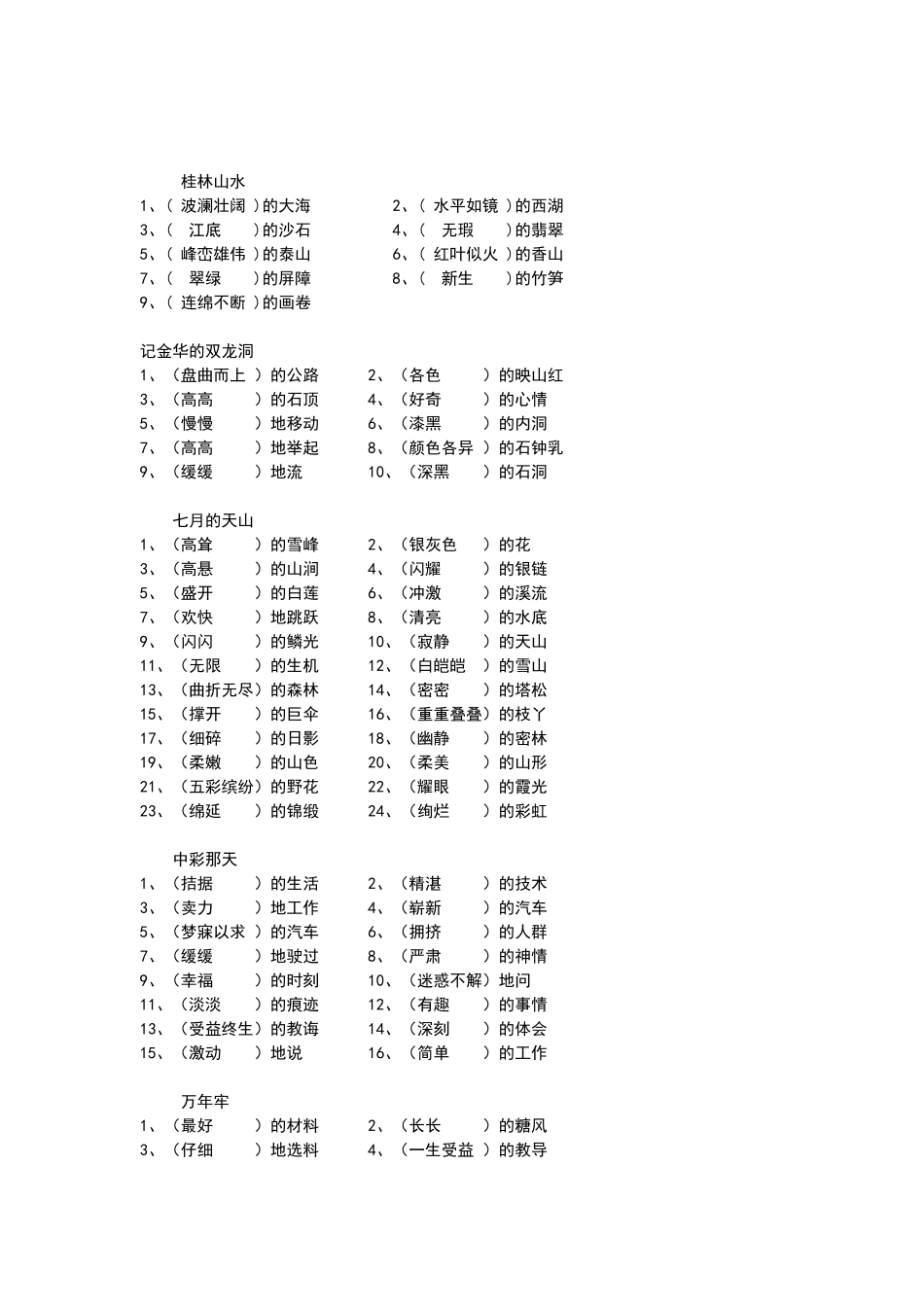 桂林山水

1、（ 波澜壮阔 ）的大海　　2、（ 水平如镜 ）的西湖

3、（ 江底 ）的沙石　　4、（ 无瑕 ）的翡翠

5、（ 峰峦雄伟 ）的泰山　　6、（ 红叶似火 ）的香山

7、（ 翠绿 ）的屏障　　8、（ 新生 ）的竹笋

9、（ 连绵不断 ）的画卷

记金华的双龙洞

1、（盘曲而上 ）的公路　　2、（各色 ）的映山红

3、（高高 ）的石顶　　4、（好奇 ）的心情

5、（慢慢 ）地移动　　6、（漆黑 ）的内洞

7、（高高 ）地举起　　8、（颜色各异 ）的石钟乳

9、（缓缓 ）地流　　10、（深黑 ）的石洞

七月的天山

1、（高耸 ）的雪峰　　2、（银灰色 ）的花

3、（高悬 ）的山涧　　4、（闪耀 ）的银链

5、（盛开 ）的白莲　　6、（冲激 ）的溪流

7、（欢快 ）地跳跃　　8、（清亮 ）的水底

9、（闪闪 ）的鳞光　　10、（寂静 ）的天山

11、（无限 ）的生机　　12、（白皑皑 ）的雪山

13、（曲折无尽）的森林　　14、（密密 ）的塔松

15、（撑开 ）的巨伞　　16、（重重叠叠）的枝丫

17、（细碎 ）的日影　　18、（幽静 ）的密林

19、（柔嫩 ）的山色　　20、（柔美 ）的山形

21、（五彩缤纷）的野花　　22、（耀眼 ）的霞光

23、（绵延 ）的锦缎　　24、（绚烂 ）的彩虹

中彩那天

1、（拮据 ）的生活　　2、（精湛 ）的技术

3、（卖力 ）地工作　　4、（崭新 ）的汽车

5、（梦寐以求 ）的汽车　　6、（拥挤 ）的人群

7、（缓缓 ）地驶过　　8、（严肃 ）的神情

9、（幸福 ）的时刻　　10、（迷惑不解）地问

11、（淡淡 ）的痕迹　　12、（有趣 ）的事情

13、（受益终生）的教诲　　14、（深刻 ）的体会

15、（激动 ）地说　　16、（简单 ）的工作

万年牢

1、（最好 ）的材料　　2、（长长 ）的糖风

3、（仔细 ）地选料　　4、（一生受益 ）的教导